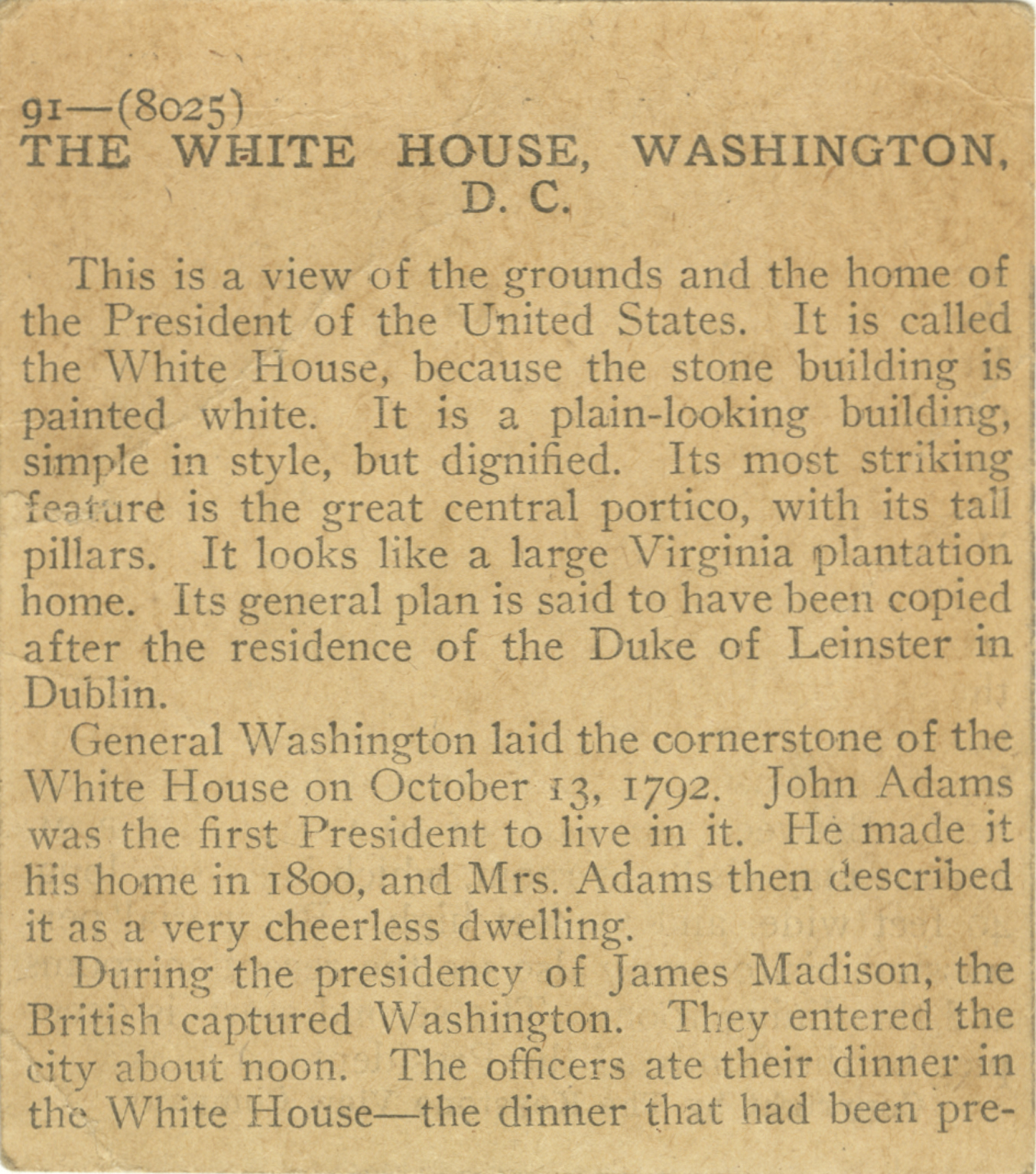 91—(8025)
THE WHITE HOUSE, WASHINGTON, D. C.

This is a view of the grounds and the home of the President of the United States. It is called the White House, because the stone building is painted white. It is a plain-looking building, simple in style, but dignified. Its most striking feature is the great central portico, with its tall pillars. It looks like a large Virginia plantation home. Its general plan is said to have been copied after the residence of the Duke of Leinster in Dublin.

General Washington laid the cornerstone of the White House on October 13, 1792. John Adams was the first President to live in it. He made it his home in 1800, and Mrs. Adams then described it as a very cheerless dwelling.

During the presidency of James Madison, the British captured Washington. They entered the city about noon. The officers ate their dinner in the White House—the dinner that had been pre-